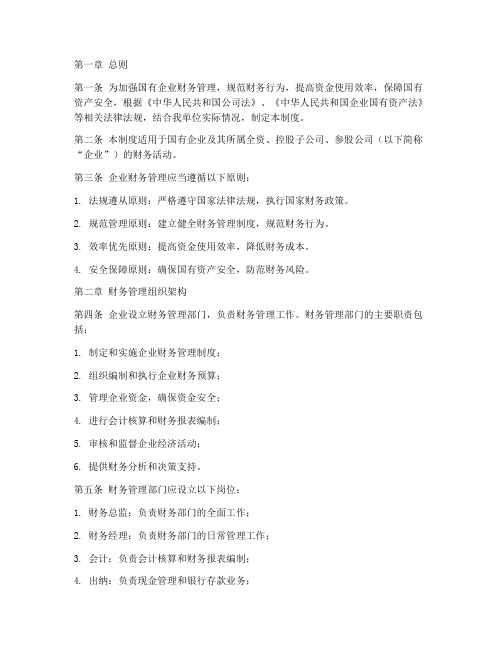 第一章 总则

第一条 为加强国有企业财务管理，规范财务行为，提高资金使用效率，保障国有资产安全，根据《中华人民共和国公司法》、《中华人民共和国企业国有资产法》等相关法律法规，结合我单位实际情况，制定本制度。

第二条 本制度适用于国有企业及其所属全资、控股子公司、参股公司（以下简称“企业”）的财务活动。

第三条 企业财务管理应当遵循以下原则：

1. 法规遵从原则：严格遵守国家法律法规，执行国家财务政策。

2. 规范管理原则：建立健全财务管理制度，规范财务行为。

3. 效率优先原则：提高资金使用效率，降低财务成本。

4. 安全保障原则：确保国有资产安全，防范财务风险。

第二章 财务管理组织架构

第四条 企业设立财务管理部门，负责财务管理工作。财务管理部门的主要职责包括：

1. 制定和实施企业财务管理制度；

2. 组织编制和执行企业财务预算；

3. 管理企业资金，确保资金安全；

4. 进行会计核算和财务报表编制；

5. 审核和监督企业经济活动；

6. 提供财务分析和决策支持。

第五条 财务管理部门应设立以下岗位：

1. 财务总监：负责财务部门的全面工作；

2. 财务经理：负责财务部门的日常管理工作；

3. 会计：负责会计核算和财务报表编制；

4. 出纳：负责现金管理和银行存款业务；